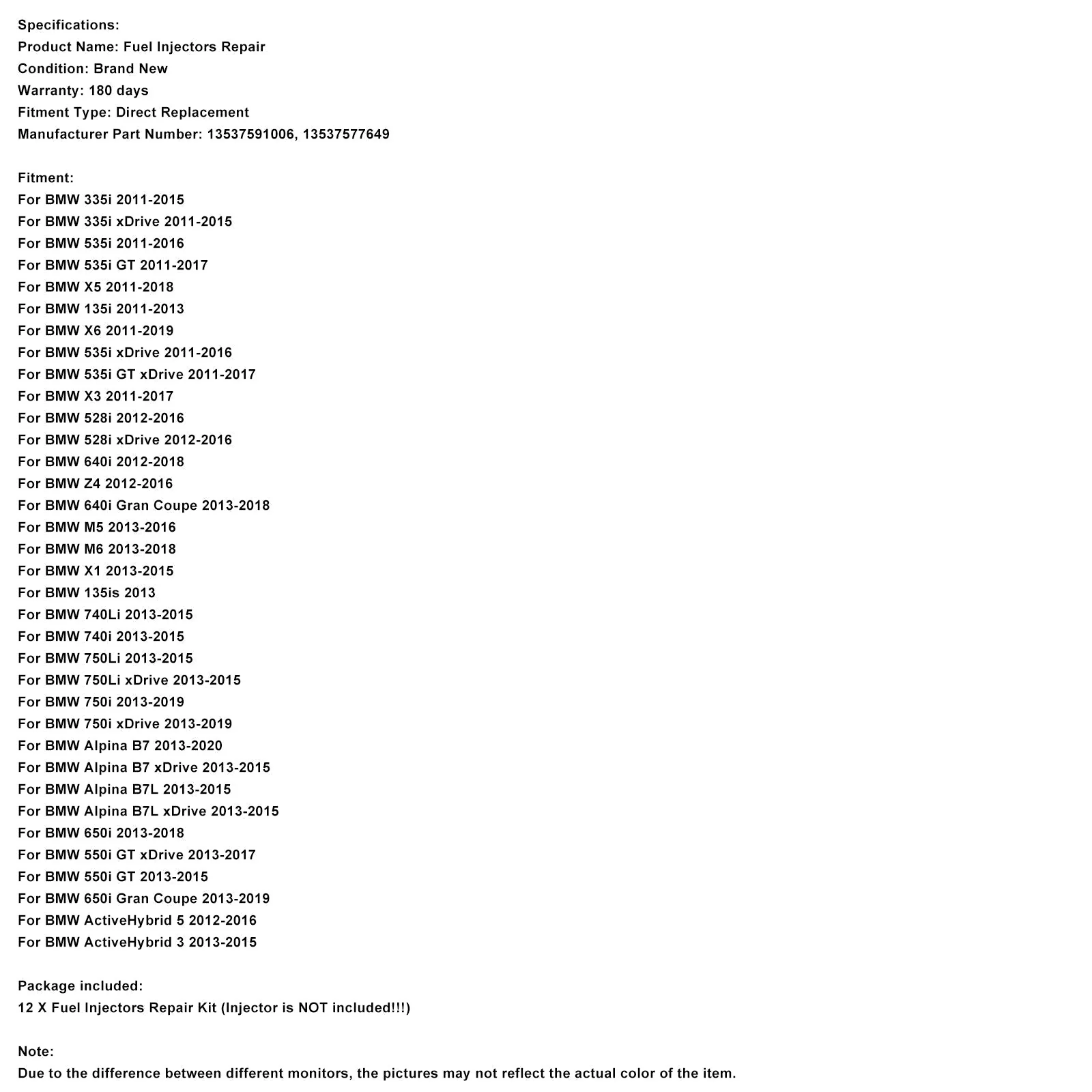 Specifications:
Product Name: Fuel Injectors Repair
Condition: Brand New
Warranty: 180 days
Fitment Type: Direct Replacement
Manufacturer Part Number: 13537591006, 13537577649

Fitment:
For BMW 335i 2011-2015
For BMW 335i xDrive 2011-2015
For BMW 535i 2011-2016
For BMW 535i GT 2011-2017
For BMW X5 2011-2018
For BMW 135i 2011-2013
For BMW X6 2011-2019
For BMW 535i xDrive 2011-2016
For BMW 535i GT xDrive 2011-2017
For BMW X3 2011-2017
For BMW 528i 2012-2016
For BMW 528i xDrive 2012-2016
For BMW 640i 2012-2018
For BMW Z4 2012-2016
For BMW 640i Gran Coupe 2013-2018
For BMW M5 2013-2016
For BMW M6 2013-2018
For BMW X1 2013-2015
For BMW 135is 2013
For BMW 740Li 2013-2015
For BMW 740i 2013-2015
For BMW 750Li 2013-2015
For BMW 750Li xDrive 2013-2015
For BMW 750i 2013-2019
For BMW 750i xDrive 2013-2019
For BMW Alpina B7 2013-2020
For BMW Alpina B7 xDrive 2013-2015
For BMW Alpina B7L 2013-2015
For BMW Alpina B7L xDrive 2013-2015
For BMW 650i 2013-2018
For BMW 550i GT xDrive 2013-2017
For BMW 550i GT 2013-2015
For BMW 650i Gran Coupe 2013-2019
For BMW ActiveHybrid 5 2012-2016
For BMW ActiveHybrid 3 2013-2015

Package included:
12 X Fuel Injectors Repair Kit (Injector is NOT included!!!)

Note:
Due to the difference between different monitors, the pictures may not reflect the actual color of the item.